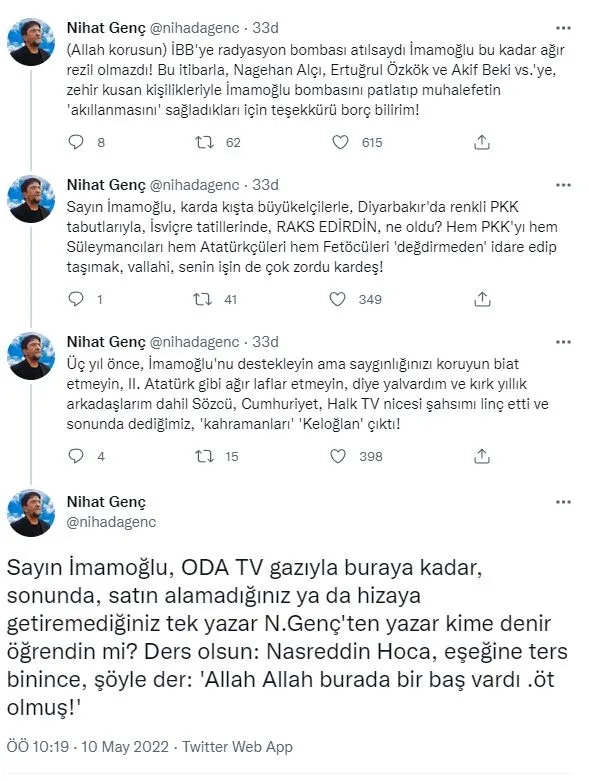 Nihat Genç @nihadagenc · 33d
(Allah korusun) İBB'ye radyasyon bombası atılsaydı İmamoğlu bu kadar ağır rezil olmazdı! Bu itibarla, Nagehan Alçı, Ertuğrul Özkök ve Akif Beki vs.'ye, zehir kusan kişilikleriyle İmamoğlu bombasını patlatıp muhalefetin 'akıllanmasını' sağladıkları için teşekkürü borç bilirim!

8 62 615

Nihat Genç @nihadagenc · 33d
Sayın İmamoğlu, karda kışta büyükelçilerle, Diyarbakır'da renkli PKK tabutlarıyla, İsviçre tatillerinde, RAKS EDİRDİN, ne oldu? Hem PKK'yı hem Süleymancıları hem Atatürkçüleri hem Fetöcüleri 'değdirmeden' idare edip taşımak, vallahi, senin işin de çok zordu kardeş!

1 41 349

Nihat Genç @nihadagenc · 33d
Üç yıl önce, İmamoğlu'nu destekleyin ama saygınlığınızı koruyun biat etmeyin, II. Atatürk gibi ağır laflar etmeyin, diye yalvardım ve kırk yıllık arkadaşlarım dahil Sözcü, Cumhuriyet, Halk TV nicesi şahsımı linç etti ve sonunda dediğimiz, 'kahramanları' 'Keloğlan' çıktı!

4 15 398

Nihat Genç
@nihadagenc

Sayın İmamoğlu, ODA TV gazıyla buraya kadar, sonunda, satın alamadığınız ya da hizaya getiremediğiniz tek yazar N.Genç'ten yazar kime denir öğrendin mi? Ders olsun: Nasreddin Hoca, eşeğine ters binince, şöyle der: 'Allah Allah burada bir baş vardı .öt olmuş!'

ÖÖ 10:19 · 10 May 2022 · Twitter Web App